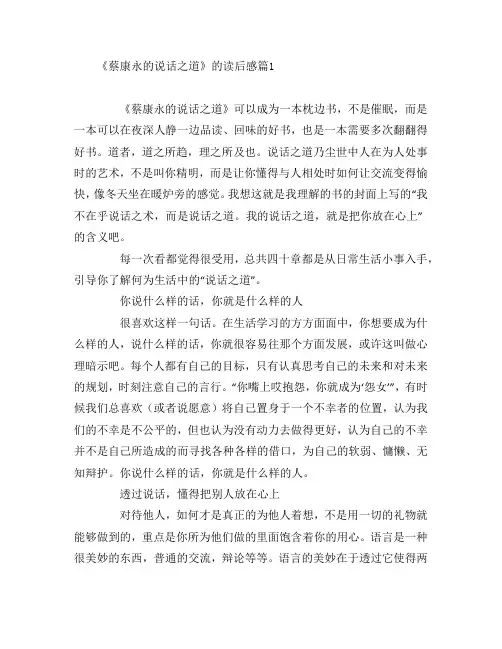 《蔡康永的说话之道》的读后感篇1

《蔡康永的说话之道》可以成为一本枕边书，不是催眠，而是一本可以在夜深人静一边品读、回味的好书，也是一本需要多次翻翻得好书。道者，道之所趋，理之所及也。说话之道乃尘世中人在为人处事时的艺术，不是叫你精明，而是让你懂得与人相处时如何让交流变得愉快，像冬天坐在暖炉旁的感觉。我想这就是我理解的书的封面上写的“我不在乎说话之术，而是说话之道。我的说话之道，就是把你放在心上”的含义吧。

每一次看都觉得很受用，总共四十章都是从日常生活小事入手，引导你了解何为生活中的“说话之道”。

你说什么样的话，你就是什么样的人

很喜欢这样一句话。在生活学习的方方面面中，你想要成为什么样的人，说什么样的话，你就很容易往那个方面发展，或许这叫做心理暗示吧。每个人都有自己的目标，只有认真思考自己的未来和对未来的规划，时刻注意自己的言行。“你嘴上哎抱怨，你就成为‘怨女’”，有时候我们总喜欢（或者说愿意）将自己置身于一个不幸者的位置，认为我们的不幸是不公平的，但也认为没有动力去做得更好，认为自己的不幸并不是自己所造成的而寻找各种各样的借口，为自己的软弱、慵懒、无知辩护。你说什么样的话，你就是什么样的人。

透过说话，懂得把别人放在心上

对待他人，如何才是真正的为他人着想，不是用一切的礼物就能够做到的，重点是你所为他们做的里面饱含着你的用心。语言是一种很美妙的东西，普通的交流，辩论等等。语言的美妙在于透过它使得两